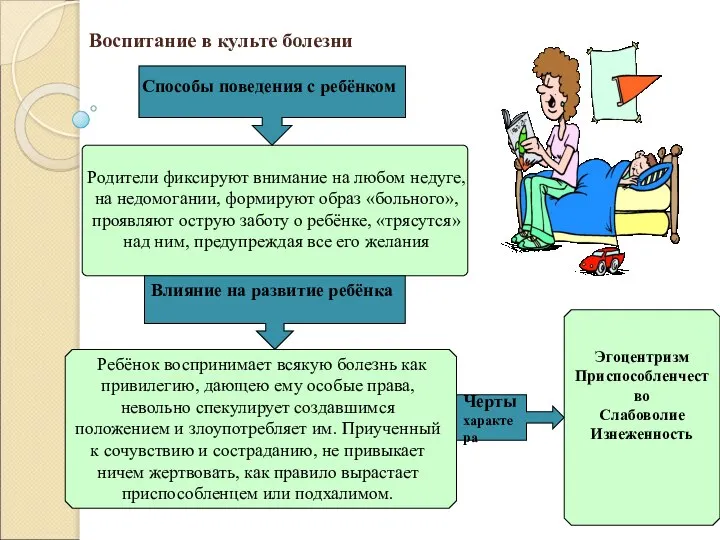 Воспитание в культе болезни

Способы поведения с ребёнком

Родители фиксируют внимание на любом недуге, на недомогании, формируют образ «больного», проявляют острую заботу о ребёнке, «трясутся» над ним, предупреждая все его желания

Влияние на развитие ребёнка

Ребёнок воспринимает всякую болезнь как привилегию, дающею ему особые права, невольно спекулирует создавшимся положением и злоупотребляет им. Приученный к сочувствию и состраданию, не привыкает ничем жертвовать, как правило вырастает приспособленцем или подхалимом.

Черты характера

Эгоцентризм
Приспособленчество
Слабоволие
Изнеженность